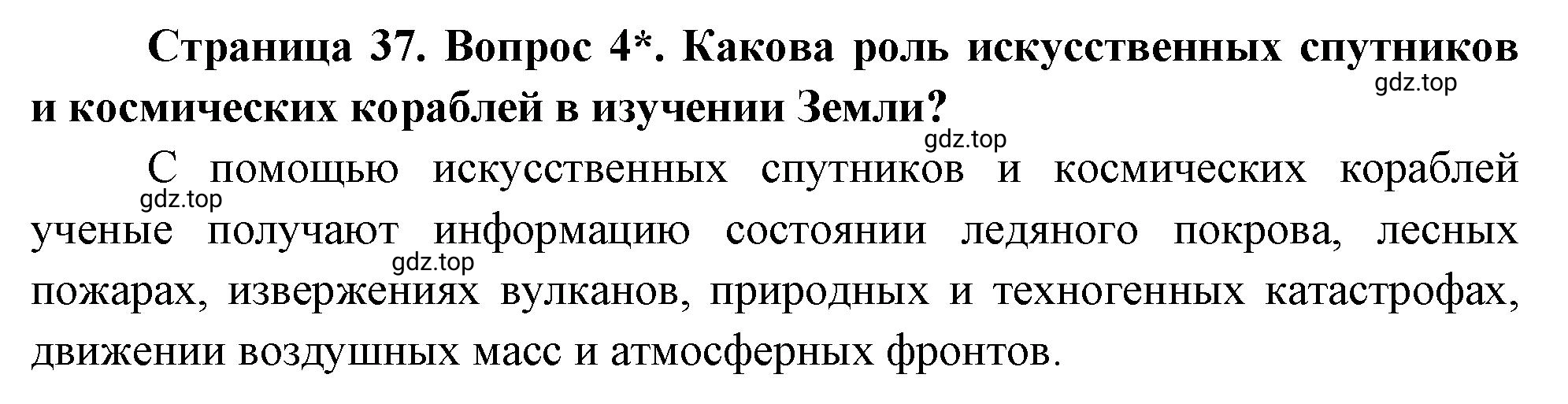 Страница 37. Вопрос 4*. Какова роль искусственных спутников и космических кораблей в изучении Земли?

gdz.top

gdz.top

С помощью искусственных спутников и космических кораблей ученые получают информацию состоянии ледяного покрова, лесных пожарах, извержениях вулканов, природных и техногенных катастрофах, движении воздушных масс и атмосферных фронтов.

gdz.top

gdz.top